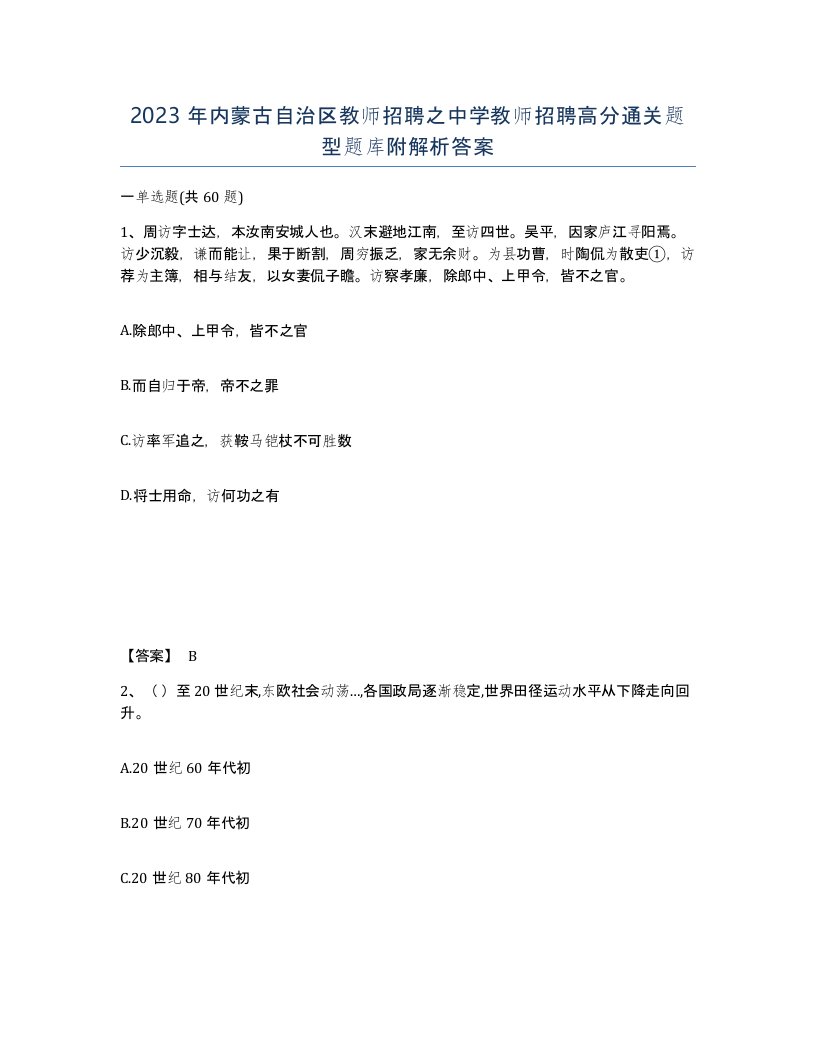 2023 年内蒙古自治区教师招聘之中学教师招聘高分通关题型题库附解析答案

一单选题(共 60 题)

1、周访字士达，本汝南安城人也。汉末避地江南，至访四世。吴平，因家庐江寻阳焉。访少沉毅，谦而能让，果于断割，周穷振乏，家无余财。为县功曹，时陶侃为散吏①，访荐为主簿，相与结友，以女妻侃子瞻。访察孝廉，除郎中、上甲令，皆不之官。

A.除郎中、上甲令，皆不之官

B.而自归于帝，帝不之罪

C.访率军追之，获鞍马铠杖不可胜数

D.将士用命，访何功之有

【答案】 B

2、（）至 20 世纪末,东欧社会动荡...,各国政局逐渐稳定,世界田径运动水平从下降走向回升。

A.20 世纪 60 年代初

B.20 世纪 70 年代初

C.20 世纪 80 年代初